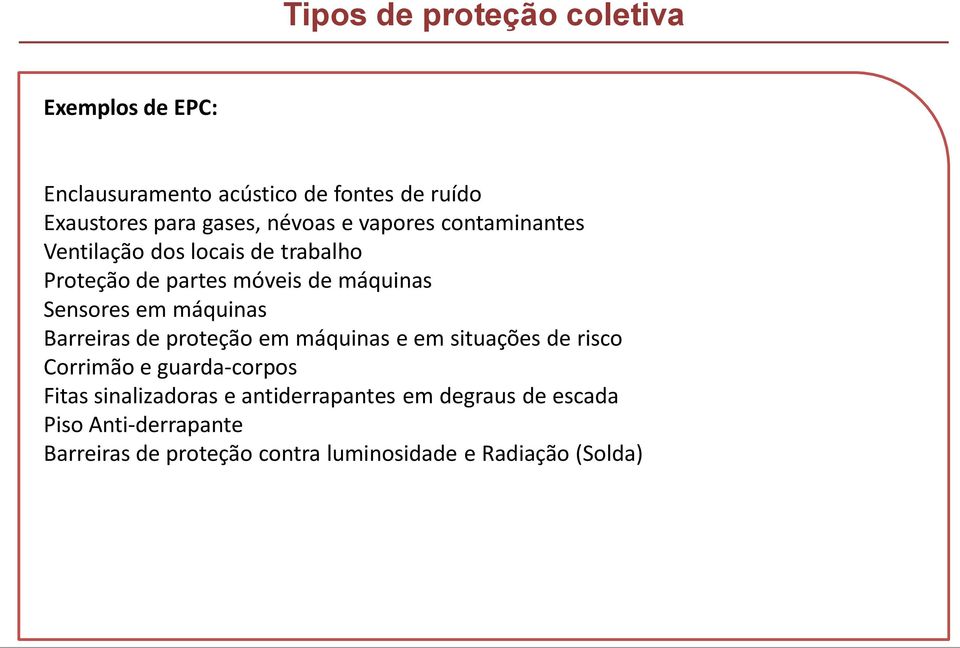 Tipos de proteção coletiva

Exemplos de EPC:

Enclausuramento acústico de fontes de ruído
Exaustores para gases, névoas e vapores contaminantes
Ventilação dos locais de trabalho
Proteção de partes móveis de máquinas
Sensores em máquinas
Barreiras de proteção em máquinas e em situações de risco
Corrimão e guarda-corpos
Fitas sinalizadoras e antiderrapantes em degraus de escada
Piso Anti-derrapante
Barreiras de proteção contra luminosidade e Radiação (Solda)